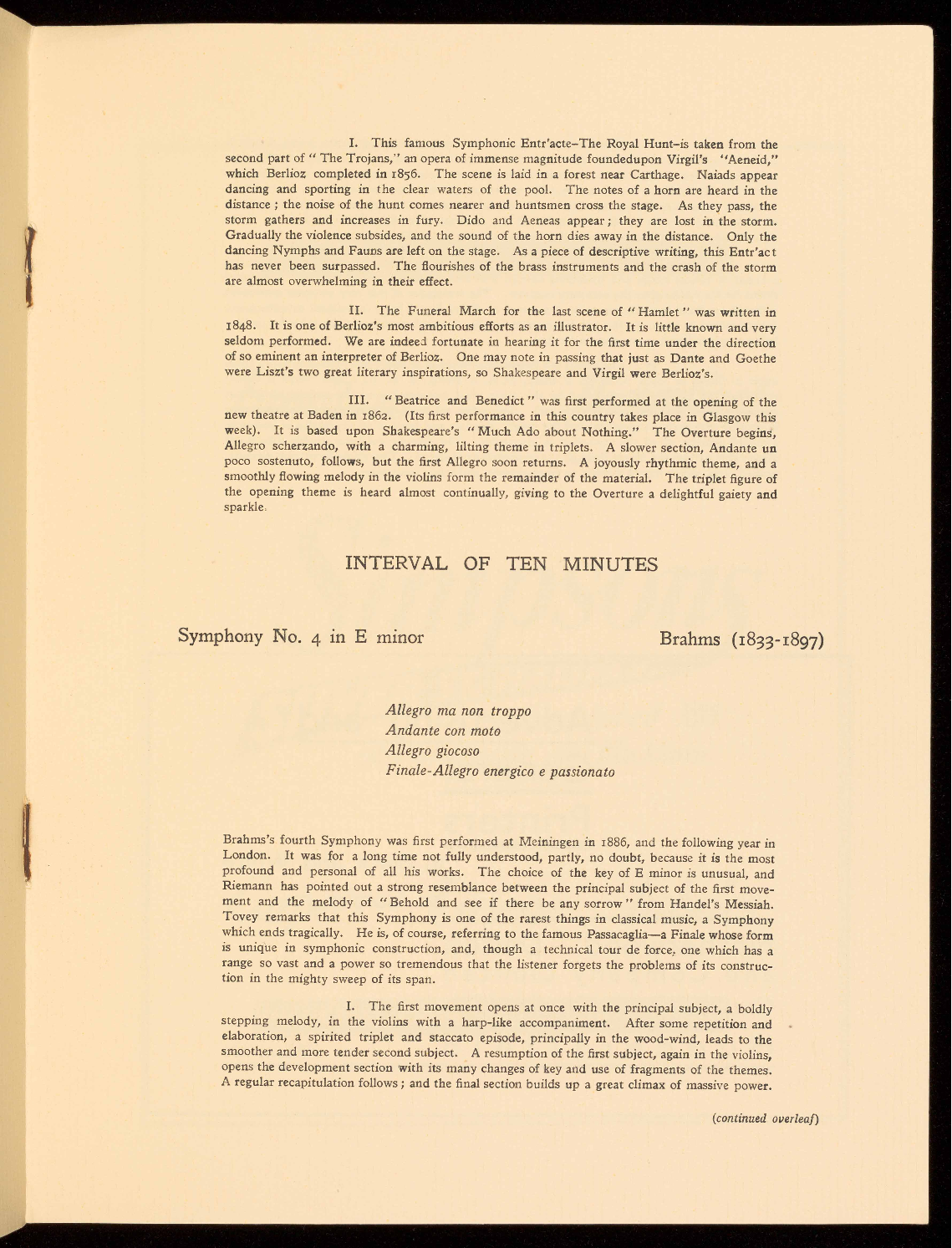 I. This famous Symphonic Entr'acte–The Royal Hunt–is taken from the second part of "The Trojans," an opera of immense magnitude foundedupon Virgil's "Aeneid," which Berlioz completed in 1856. The scene is laid in a forest near Carthage. Naiads appear dancing and sporting in the clear waters of the pool. The notes of a horn are heard in the distance; the noise of the hunt comes nearer and huntsmen cross the stage. As they pass, the storm gathers and increases in fury. Dido and Aeneas appear; they are lost in the storm. Gradually the violence subsides, and the sound of the horn dies away in the distance. Only the dancing Nymphs and Fauns are left on the stage. As a piece of descriptive writing, this Entr'act has never been surpassed. The flourishes of the brass instruments and the crash of the storm are almost overwhelming in their effect.

II. The Funeral March for the last scene of "Hamlet" was written in 1848. It is one of Berlioz's most ambitious efforts as an illustrator. It is little known and very seldom performed. We are indeed fortunate in hearing it for the first time under the direction of so eminent an interpreter of Berlioz. One may note in passing that just as Dante and Goethe were Liszt's two great literary inspirations, so Shakespeare and Virgil were Berlioz's.

III. "Beatrice and Benedict" was first performed at the opening of the new theatre at Baden in 1862. (Its first performance in this country takes place in Glasgow this week). It is based upon Shakespeare's "Much Ado about Nothing." The Overture begins, Allegro scherzando, with a charming, lilting theme in triplets. A slower section, Andante un poco sostenuto, follows, but the first Allegro soon returns. A joyously rhythmic theme, and a smoothly flowing melody in the violins form the remainder of the material. The triplet figure of the opening theme is heard almost continually, giving to the Overture a delightful gaiety and sparkle.

INTERVAL OF TEN MINUTES

Symphony No. 4 in E minor

Brahms (1833-1897)

Allegro ma non troppo
Andante con moto
Allegro giocoso
Finale-Allegro energico e passionato

Brahms's fourth Symphony was first performed at Meiningen in 1886, and the following year in London. It was for a long time not fully understood, partly, no doubt, because it is the most profound and personal of all his works. The choice of the key of E minor is unusual, and Riemann has pointed out a strong resemblance between the principal subject of the first movement and the melody of "Behold and see if there be any sorrow" from Handel's Messiah. Tovey remarks that this Symphony is one of the rarest things in classical music, a Symphony which ends tragically. He is, of course, referring to the famous Passacaglia—a Finale whose form is unique in symphonic construction, and, though a technical tour de force, one which has a range so vast and a power so tremendous that the listener forgets the problems of its construction in the mighty sweep of its span.

I. The first movement opens at once with the principal subject, a boldly stepping melody, in the violins with a harp-like accompaniment. After some repetition and elaboration, a spirited triplet and staccato episode, principally in the wood-wind, leads to the smoother and more tender second subject. A resumption of the first subject, again in the violins, opens the development section with its many changes of key and use of fragments of the themes. A regular recapitulation follows; and the final section builds up a great climax of massive power.

(continued overleaf)